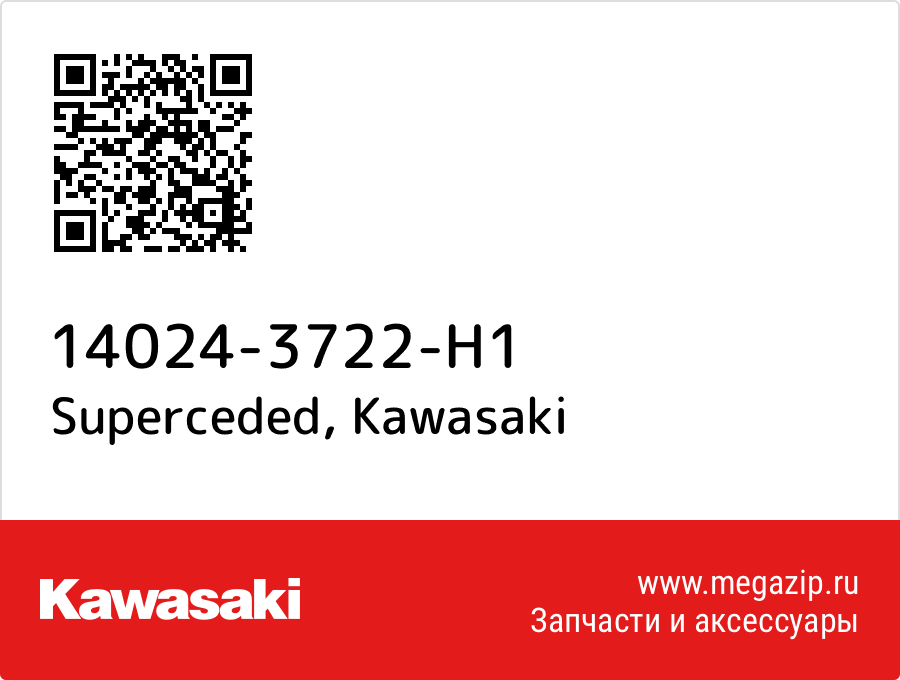 14024-3722-H1
Superceded, Kawasaki

Kawasaki

www.megazip.ru
Запчасти и аксессуары